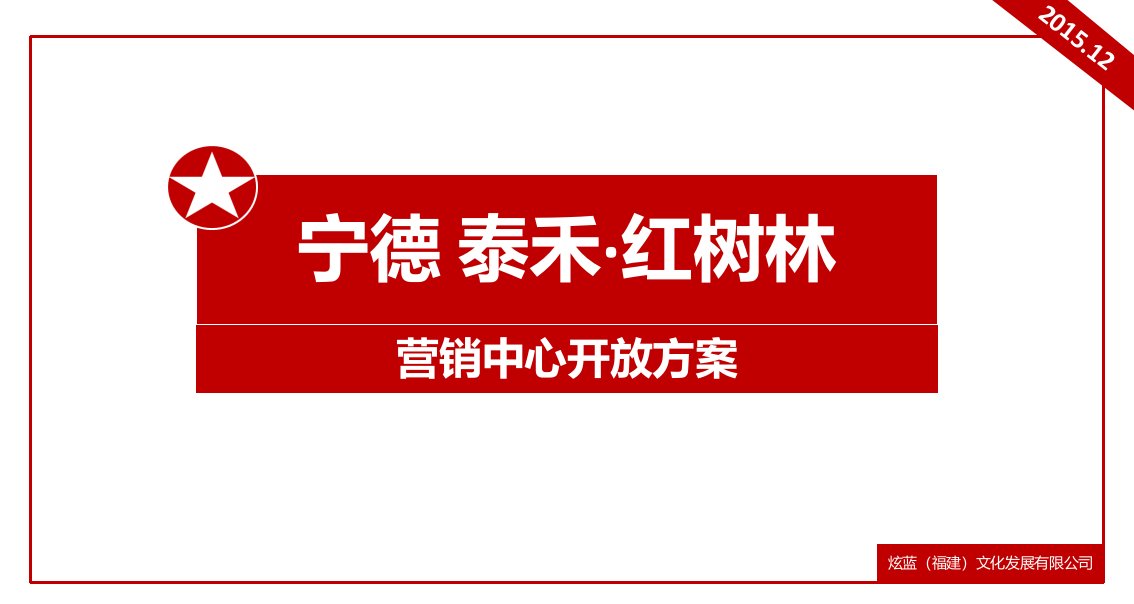 2015.12

宁德 泰禾·红树林

营销中心开放方案

炫蓝（福建）文化发展有限公司